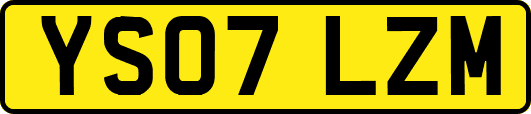 YS07 LZM